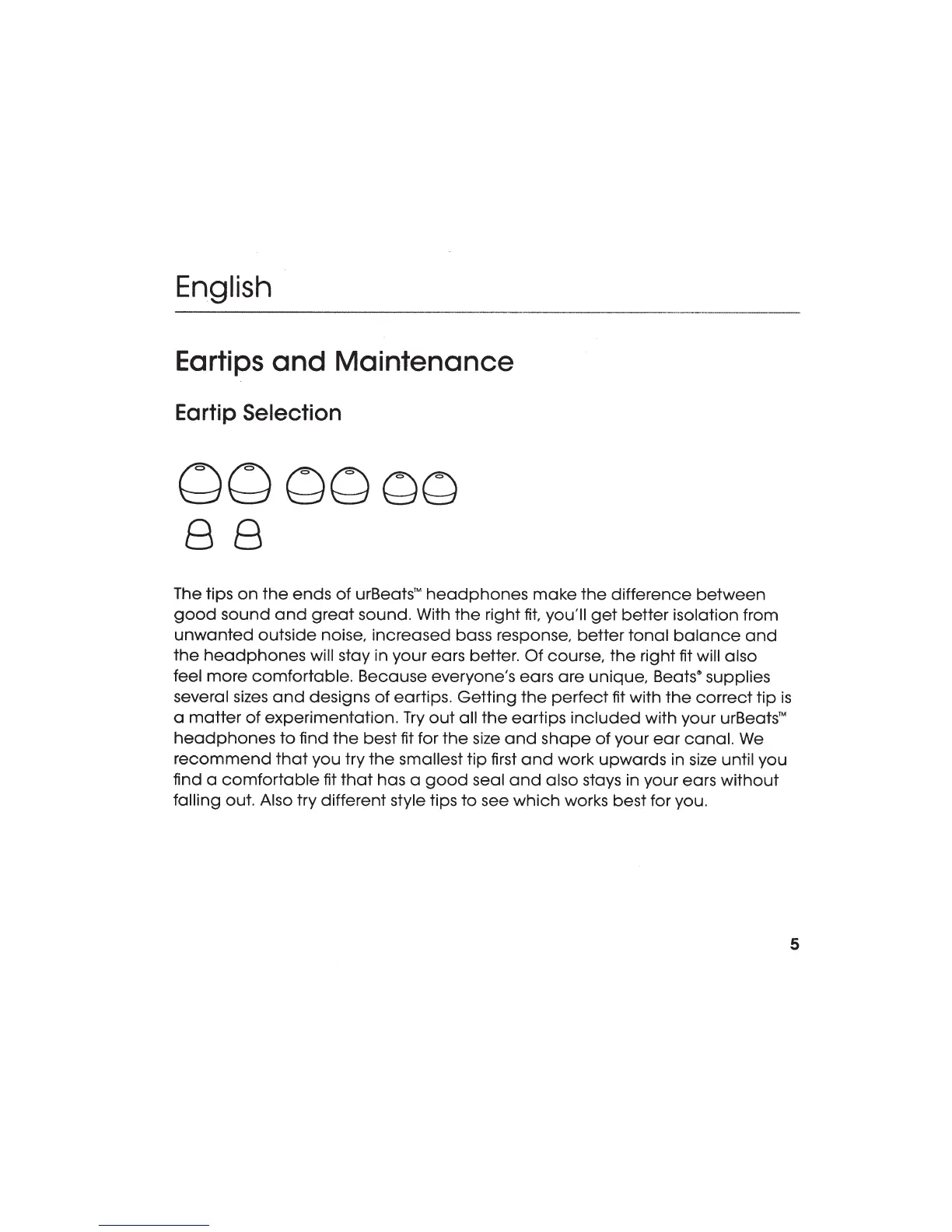 English

Eartips and Maintenance

Eartip Selection

The tips on the ends of urBeats™ headphones make the difference between good sound and great sound. With the right fit, you'll get better isolation from unwanted outside noise, increased bass response, better tonal balance and the headphones will stay in your ears better. Of course, the right fit will also feel more comfortable. Because everyone's ears are unique, Beats® supplies several sizes and designs of eartips. Getting the perfect fit with the correct tip is a matter of experimentation. Try out all the eartips included with your urBeats™ headphones to find the best fit for the size and shape of your ear canal. We recommend that you try the smallest tip first and work upwards in size until you find a comfortable fit that has a good seal and also stays in your ears without falling out. Also try different style tips to see which works best for you.

5